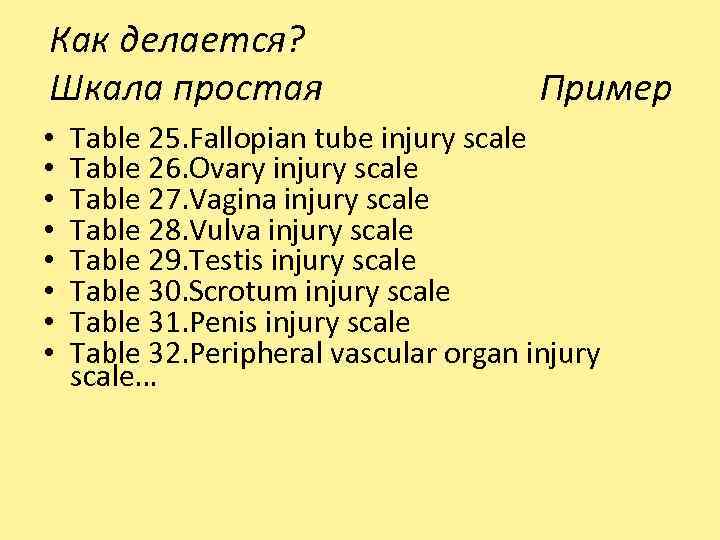 Как делается?
Шкала простая Пример

• Table 25.Fallopian tube injury scale
• Table 26.Ovary injury scale
• Table 27.Vagina injury scale
• Table 28.Vulva injury scale
• Table 29.Testis injury scale
• Table 30.Scrotum injury scale
• Table 31.Penis injury scale
• Table 32.Peripheral vascular organ injury scale…